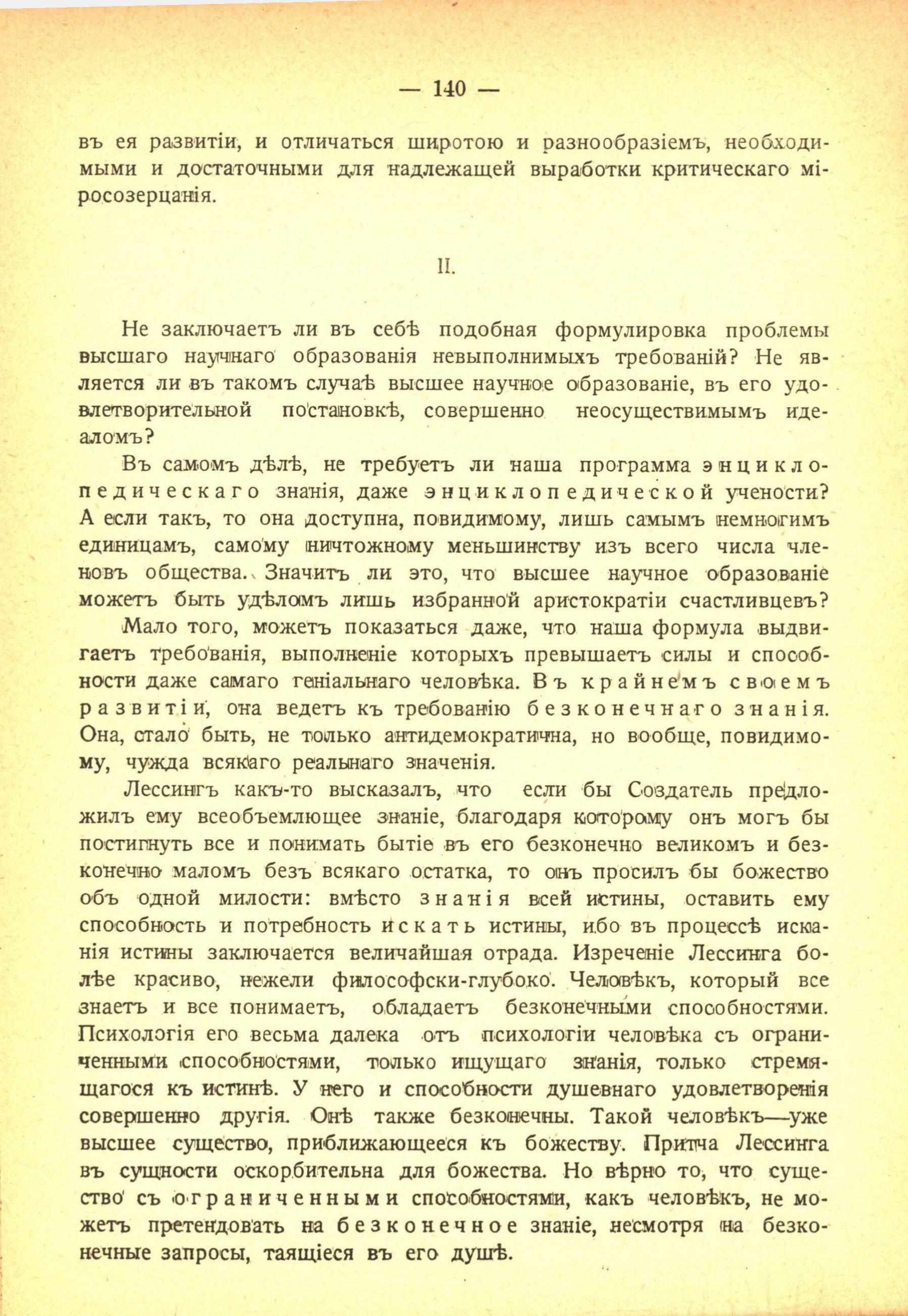 — 140 —

въ ея развитіи, и отличаться широтою и разнообразіемъ, необходимыми и достаточными для надлежащей выработки критическаго міросозерцанія.

II.

Не заключаетъ ли въ себѣ подобная формулировка проблемы высшаго научнаго образованія невыполнимыхъ требованій? Не является ли въ такомъ случаѣ высшее научное образованіе, въ его удовлетворительной постановкѣ, совершенно неосуществимымъ идеаломъ?

Въ самомъ дѣлѣ, не требуетъ ли наша программа энциклопедическаго знанія, даже энциклопедической учености? А если такъ, то она доступна, повидимому, лишь самымъ немногимъ единицамъ, самому ничтожному меньшинству изъ всего числа членовъ общества. Значитъ ли это, что высшее научное образованіе можетъ быть удѣломъ лишь избранной аристократіи счастливцевъ?

Мало того, можетъ показаться даже, что наша формула выдвигаетъ требованія, выполненіе которыхъ превышаетъ силы и способности даже самаго геніальнаго человѣка. Въ крайнемъ своемъ развитіи, она ведетъ къ требованію безконечнаго знанія. Она, стало быть, не только антидемократична, но вообще, повидимому, чужда всякаго реальнаго значенія.

Лессингъ какъ-то высказалъ, что если бы Создатель предложилъ ему всеобъемлющее знаніе, благодаря которому онъ могъ бы постигнуть все и понимать бытіе въ его безконечно великомъ и безконечно маломъ безъ всякаго остатка, то онъ просилъ бы божество объ одной милости: вмѣсто знанія всей истины, оставить ему способность и потребность искать истины, ибо въ процессѣ исканія истины заключается величайшая отрада. Изреченіе Лессинга болѣе красиво, нежели философски-глубоко. Человѣкъ, который все знаетъ и все понимаетъ, обладаетъ безконечными способностями. Психологія его весьма далека отъ психологіи человѣка съ ограниченными способностями, только ищущаго знанія, только стремящагося къ истинѣ. У него и способности душевнаго удовлетворенія совершенно другія. Онѣ также безконечны. Такой человѣкъ—уже высшее существо, приближающееся къ божеству. Притча Лессинга въ сущности оскорбительна для божества. Но вѣрно то, что существо съ ограниченными способностями, какъ человѣкъ, не можетъ претендовать на безконечное знаніе, несмотря на безконечные запросы, таящіеся въ его душѣ.